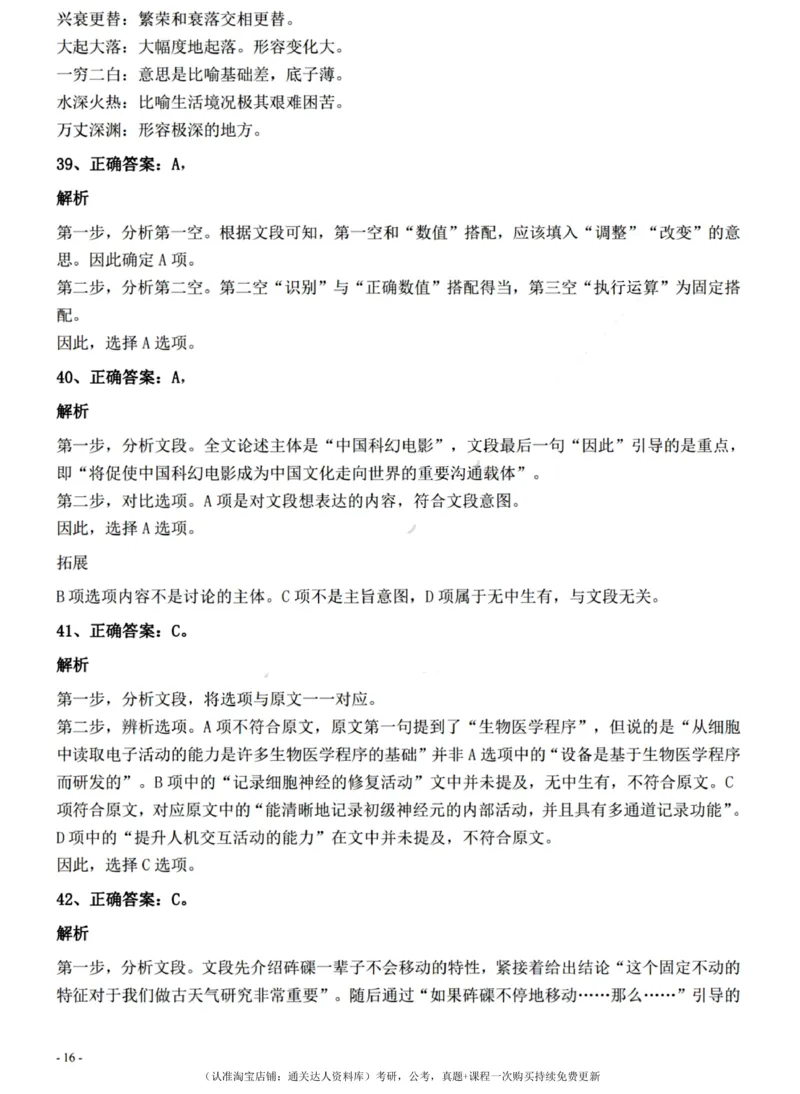 兴衰更替：繁荣和衰落交相更替。
大起大落：大幅度地起落。形容变化大。
一穷二白：意思是比喻基础差，底子薄。
水深火热：比喻生活境况极其艰难困苦。
万丈深渊：形容极深的地方。

39、正确答案：A，

解析

第一步，分析第一空。根据文段可知，第一空和“数值”搭配，应该填入“调整”“改变”的意思。因此确定A项。
第二步，分析第二空。第二空“识别”与“正确数值”搭配得当，第三空“执行运算”为固定搭配。
因此，选择A选项。

40、正确答案：A，

解析

第一步，分析文段。全文论述主体是“中国科幻电影”，文段最后一句“因此”引导的是重点，即“将促使中国科幻电影成为中国文化走向世界的重要沟通载体”。
第二步，对比选项。A项是对文段想表达的内容，符合文段意图。
因此，选择A选项。

拓展

B项选项内容不是讨论的主体。C项不是主旨意图，D项属于无中生有，与文段无关。

41、正确答案：C。

解析

第一步，分析文段，将选项与原文一一对应。
第二步，辨析选项。A项不符合原文，原文第一句提到了“生物医学程序”，但说的是“从细胞中读取电子活动的能力是许多生物医学程序的基础”并非A选项中的“设备是基于生物医学程序而研发的”。B项中的“记录细胞神经的修复活动”文中并未提及，无中生有，不符合原文。C项符合原文，对应原文中的“能清晰地记录初级神经元的内部活动，并且具有多通道记录功能”。D项中的“提升人机交互活动的能力”在文中并未提及，不符合原文。
因此，选择C选项。

42、正确答案：C。

解析

第一步，分析文段。文段先介绍砗磲一辈子不会移动的特性，紧接着给出结论“这个固定不动的特征对于我们做古天气研究非常重要”。随后通过“如果砗磲不停地移动……那么……”引导的

- 16 -

（认准淘宝店铺：通关达人资料库）考研，公考，真题+课程一次购买持续免费更新